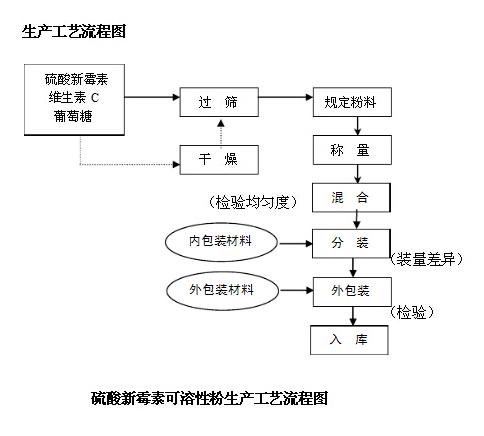 生产工艺流程图

硫酸新霉素
维生素 C
葡萄糖

过 筛

规定粉料

干 燥

称 量

（检验均匀度）

混 合

内包装材料

分 装

（装量差异）

外包装材料

外包装

（检验）

入 库

硫酸新霉素可溶性粉生产工艺流程图